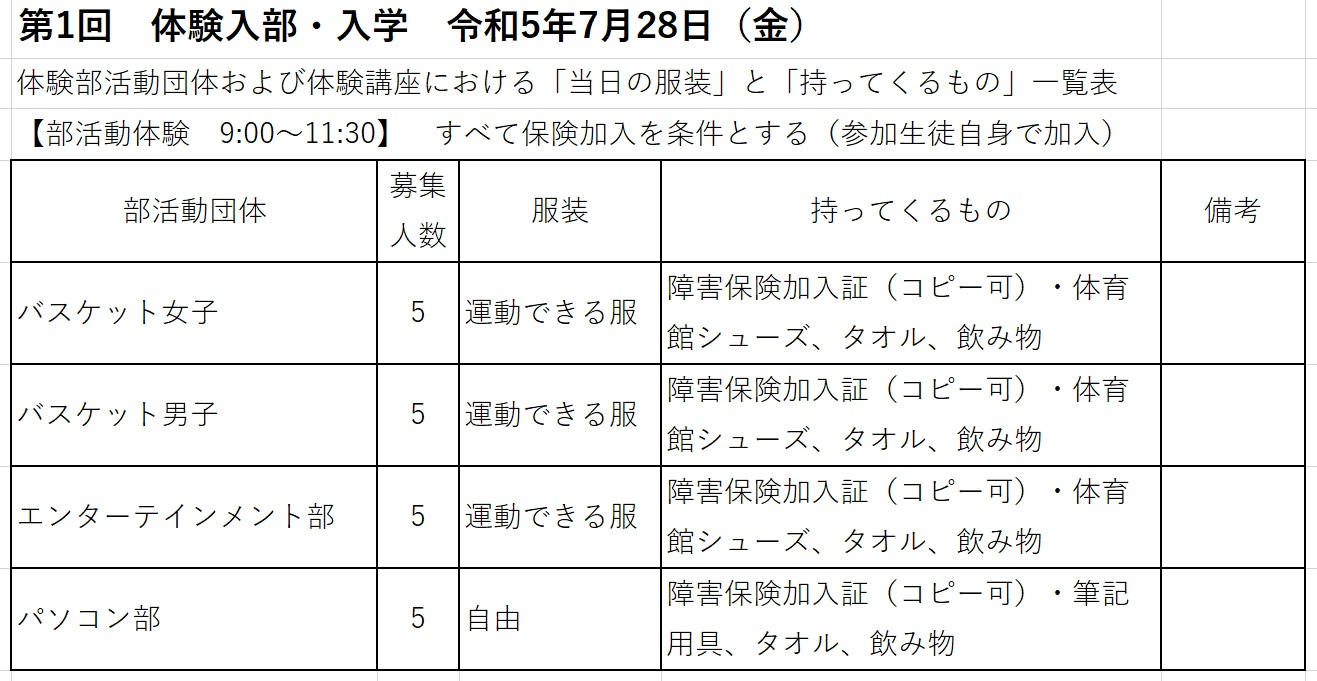 第1回　体験入部・入学　令和5年7月28日（金）

体験部活動団体および体験講座における「当日の服装」と「持ってくるもの」一覧表

【部活動体験　9:00～11:30】　すべて保険加入を条件とする（参加生徒自身で加入）

| 部活動団体 | 募集人数 | 服装 | 持ってくるもの | 備考 |
|---|---|---|---|---|
| バスケット女子 | 5 | 運動できる服 | 障害保険加入証（コピー可）・体育館シューズ、タオル、飲み物 | |
| バスケット男子 | 5 | 運動できる服 | 障害保険加入証（コピー可）・体育館シューズ、タオル、飲み物 | |
| エンターテインメント部 | 5 | 運動できる服 | 障害保険加入証（コピー可）・体育館シューズ、タオル、飲み物 | |
| パソコン部 | 5 | 自由 | 障害保険加入証（コピー可）・筆記用具、タオル、飲み物 | |